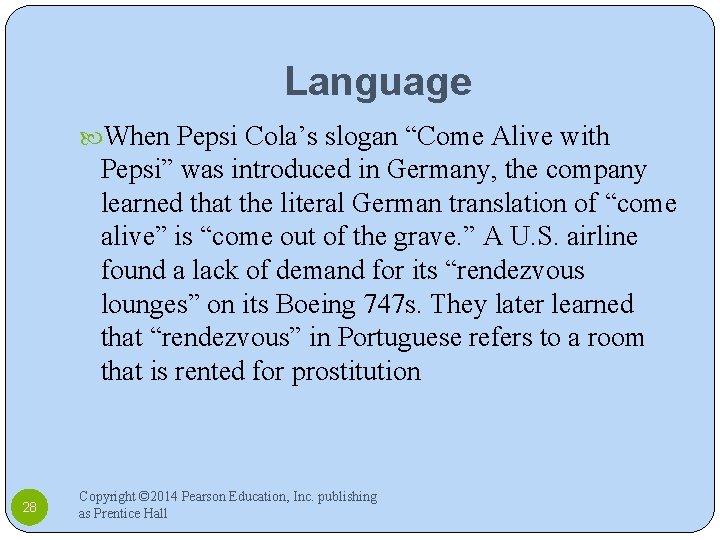 Language

When Pepsi Cola’s slogan “Come Alive with Pepsi” was introduced in Germany, the company learned that the literal German translation of “come alive” is “come out of the grave.” A U.S. airline found a lack of demand for its “rendezvous lounges” on its Boeing 747s. They later learned that “rendezvous” in Portuguese refers to a room that is rented for prostitution

28

Copyright ©2014 Pearson Education, Inc. publishing as Prentice Hall